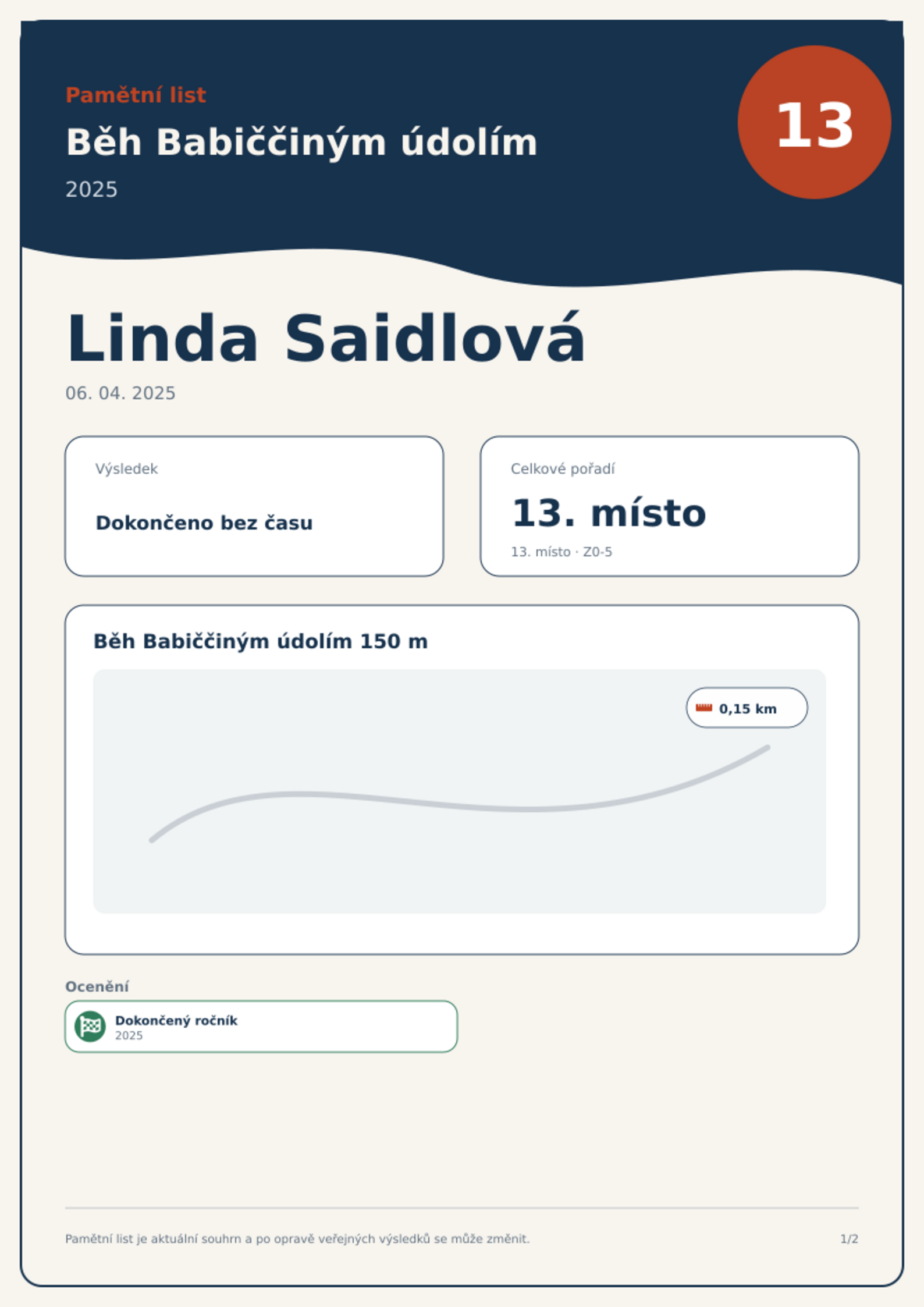 Pamětní list

Běh Babiččiným údolím

2025

13

Linda Saidlová

06. 04. 2025

Výsledek

Dokončeno bez času

Celkové pořadí

13. místo

13. místo · Z0-5

Běh Babiččiným údolím 150 m

0,15 km

Ocenění

Dokončený ročník
2025

Pamětní list je aktuální souhrn a po opravě veřejných výsledků se může změnit.

1/2